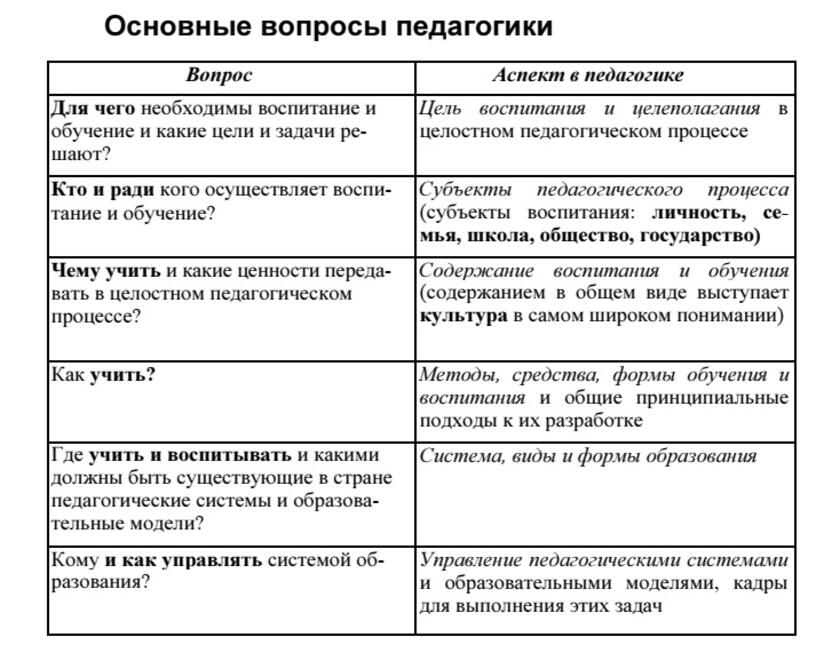 Основные вопросы педагогики

| Вопрос | Аспект в педагогике |
|---|---|
| Для чего необходимы воспитание и обучение и какие цели и задачи решают? | Цель воспитания и целеполагания в целостном педагогическом процессе |
| Кто и ради кого осуществляет воспитание и обучение? | Субъекты педагогического процесса (субъекты воспитания: личность, семья, школа, общество, государство) |
| Чему учить и какие ценности передавать в целостном педагогическом процессе? | Содержание воспитания и обучения (содержанием в общем виде выступает культура в самом широком понимании) |
| Как учить? | Методы, средства, формы обучения и воспитания и общие принципиальные подходы к их разработке |
| Где учить и воспитывать и какими должны быть существующие в стране педагогические системы и образовательные модели? | Система, виды и формы образования |
| Кому и как управлять системой образования? | Управление педагогическими системами и образовательными моделями, кадры для выполнения этих задач |